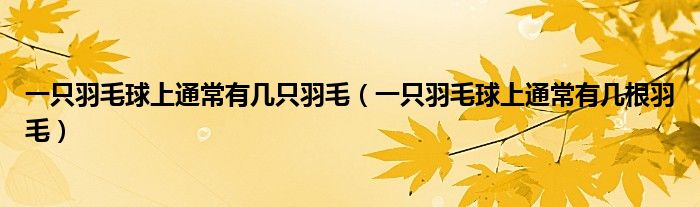 一只羽毛球上通常有几只羽毛（一只羽毛球上通常有几根羽毛）